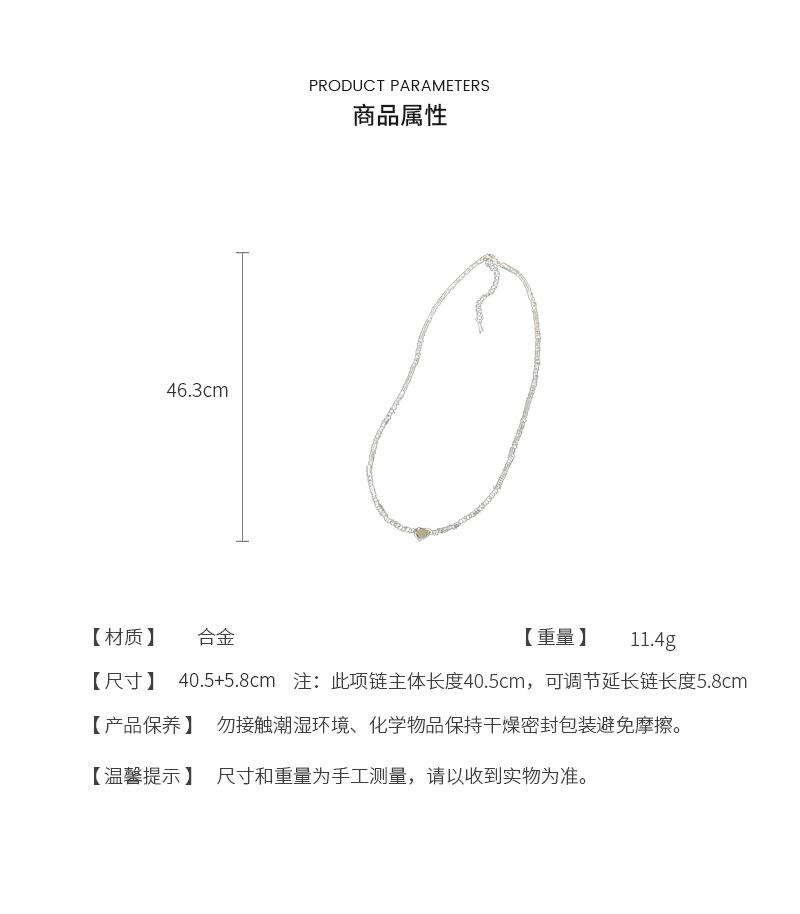 PRODUCT PARAMETERS
商品属性

46.3cm

【材质】 合金 【重量】 11.4g

【尺寸】 40.5+5.8cm 注：此项链主体长度40.5cm，可调节延长链长度5.8cm

【产品保养】 勿接触潮湿环境、化学物品保持干燥密封包装避免摩擦。

【温馨提示】 尺寸和重量为手工测量，请以收到实物为准。